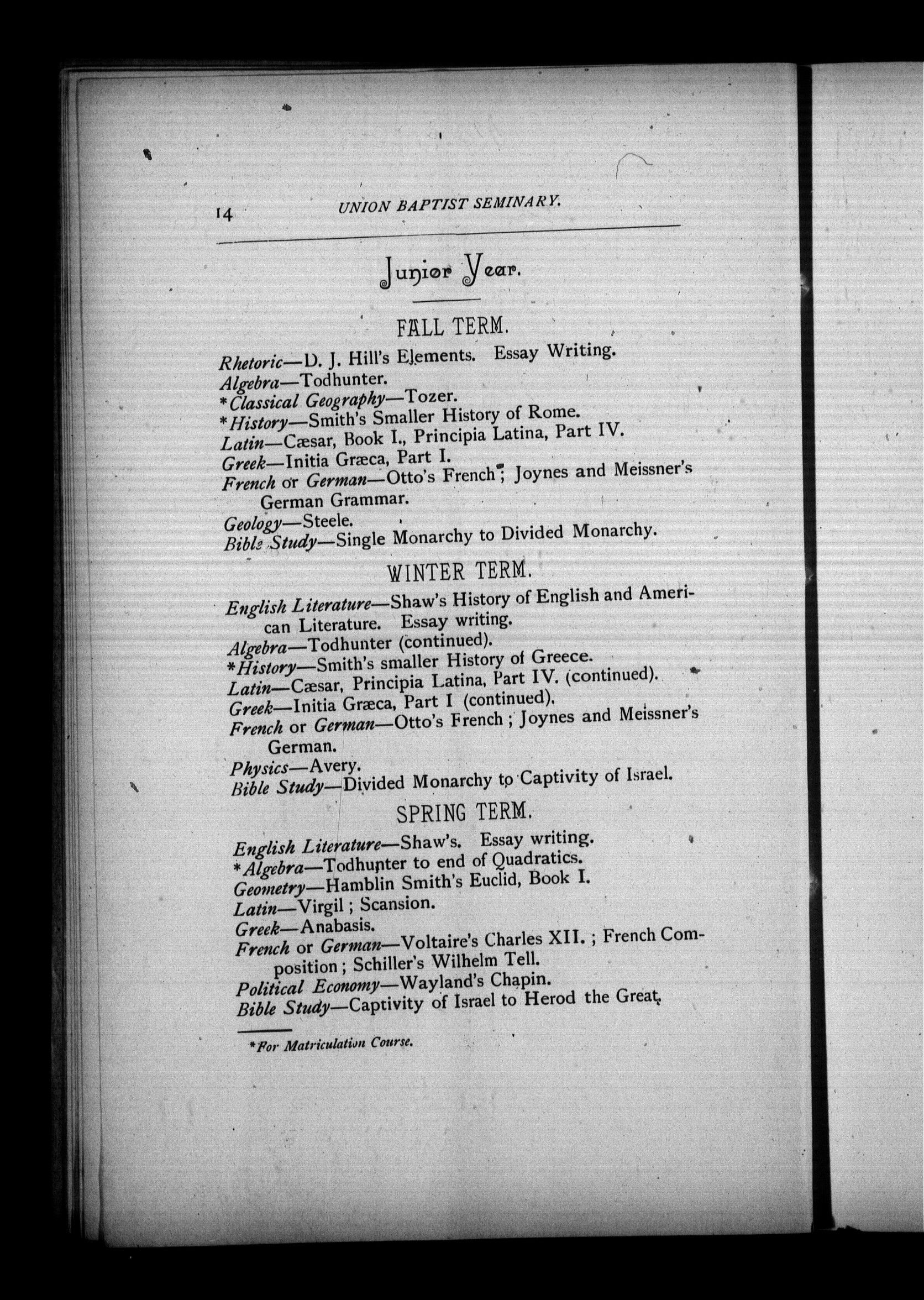 14 UNION BAPTIST SEMINARY.

Junior Year.

FALL TERM.

Rhetoric—D. J. Hill's Elements. Essay Writing.
Algebra—Todhunter.
*Classical Geography—Tozer.
*History—Smith's Smaller History of Rome.
Latin—Cæsar, Book I., Principia Latina, Part IV.
Greek—Initia Græca, Part I.
French or German—Otto's French; Joynes and Meissner's German Grammar.
Geology—Steele.
Bible Study—Single Monarchy to Divided Monarchy.

WINTER TERM.

English Literature—Shaw's History of English and American Literature. Essay writing.
Algebra—Todhunter (continued).
*History—Smith's smaller History of Greece.
Latin—Cæsar, Principia Latina, Part IV. (continued).
Greek—Initia Græca, Part I (continued).
French or German—Otto's French; Joynes and Meissner's German.
Physics—Avery.
Bible Study—Divided Monarchy to Captivity of Israel.

SPRING TERM.

English Literature—Shaw's. Essay writing.
*Algebra—Todhunter to end of Quadratics.
Geometry—Hamblin Smith's Euclid, Book I.
Latin—Virgil; Scansion.
Greek—Anabasis.
French or German—Voltaire's Charles XII.; French Composition; Schiller's Wilhelm Tell.
Political Economy—Wayland's Chapin.
Bible Study—Captivity of Israel to Herod the Great.

*For Matriculation Course.